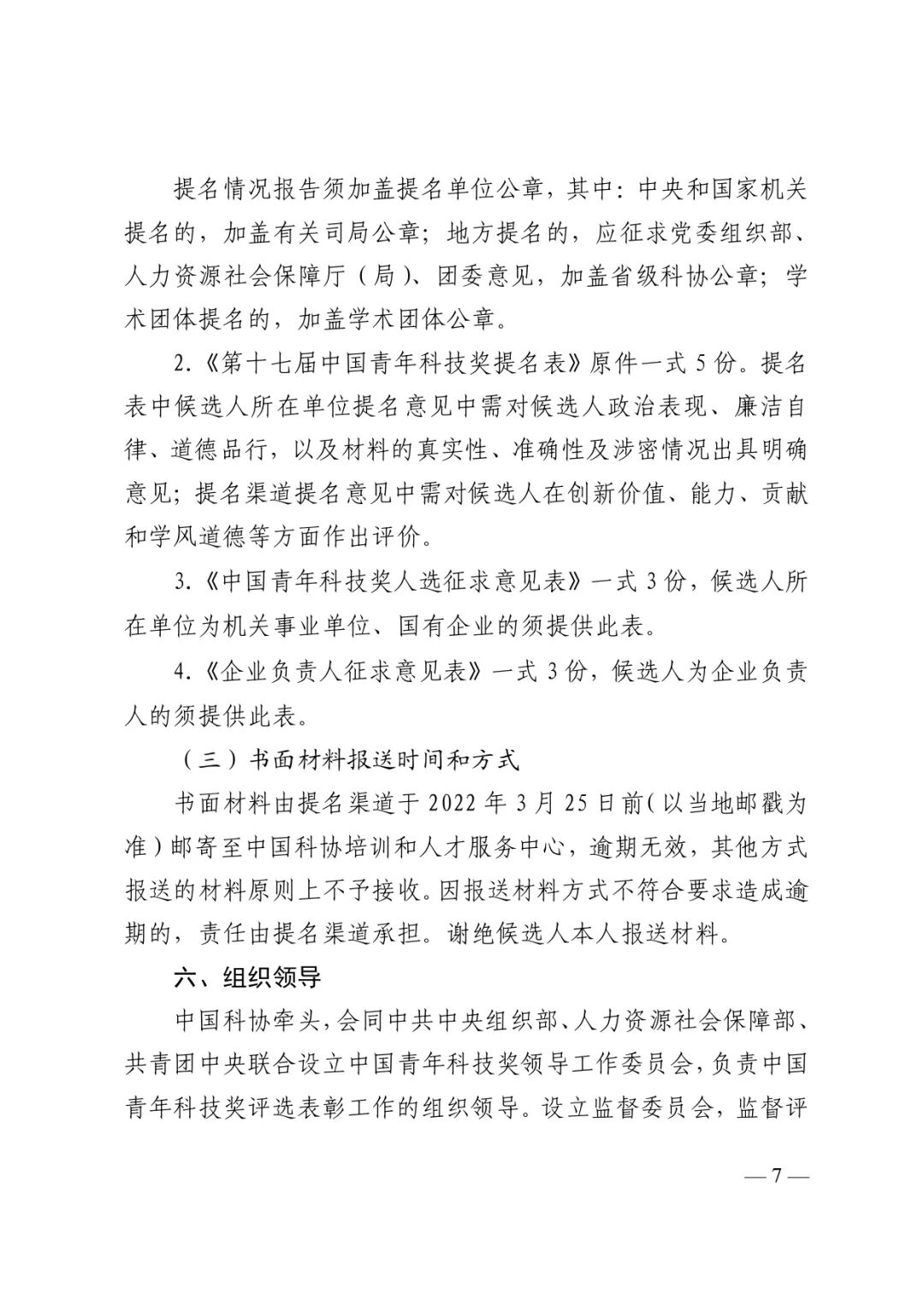 提名情况报告须加盖提名单位公章，其中：中央和国家机关提名的，加盖有关司局公章；地方提名的，应征求党委组织部、人力资源社会保障厅（局）、团委意见，加盖省级科协公章；学术团体提名的，加盖学术团体公章。

2.《第十七届中国青年科技奖提名表》原件一式 5 份。提名表中候选人所在单位提名意见中需对候选人政治表现、廉洁自律、道德品行，以及材料的真实性、准确性及涉密情况出具明确意见；提名渠道提名意见中需对候选人在创新价值、能力、贡献和学风道德等方面作出评价。

3.《中国青年科技奖人选征求意见表》一式 3 份，候选人所在单位为机关事业单位、国有企业的须提供此表。

4.《企业负责人征求意见表》一式 3 份，候选人为企业负责人的须提供此表。

（三）书面材料报送时间和方式

书面材料由提名渠道于 2022 年 3 月 25 日前（以当地邮戳为准）邮寄至中国科协培训和人才服务中心，逾期无效，其他方式报送的材料原则上不予接收。因报送材料方式不符合要求造成逾期的，责任由提名渠道承担。谢绝候选人本人报送材料。

六、组织领导

中国科协牵头，会同中共中央组织部、人力资源社会保障部、共青团中央联合设立中国青年科技奖领导工作委员会，负责中国青年科技奖评选表彰工作的组织领导。设立监督委员会，监督评

— 7 —